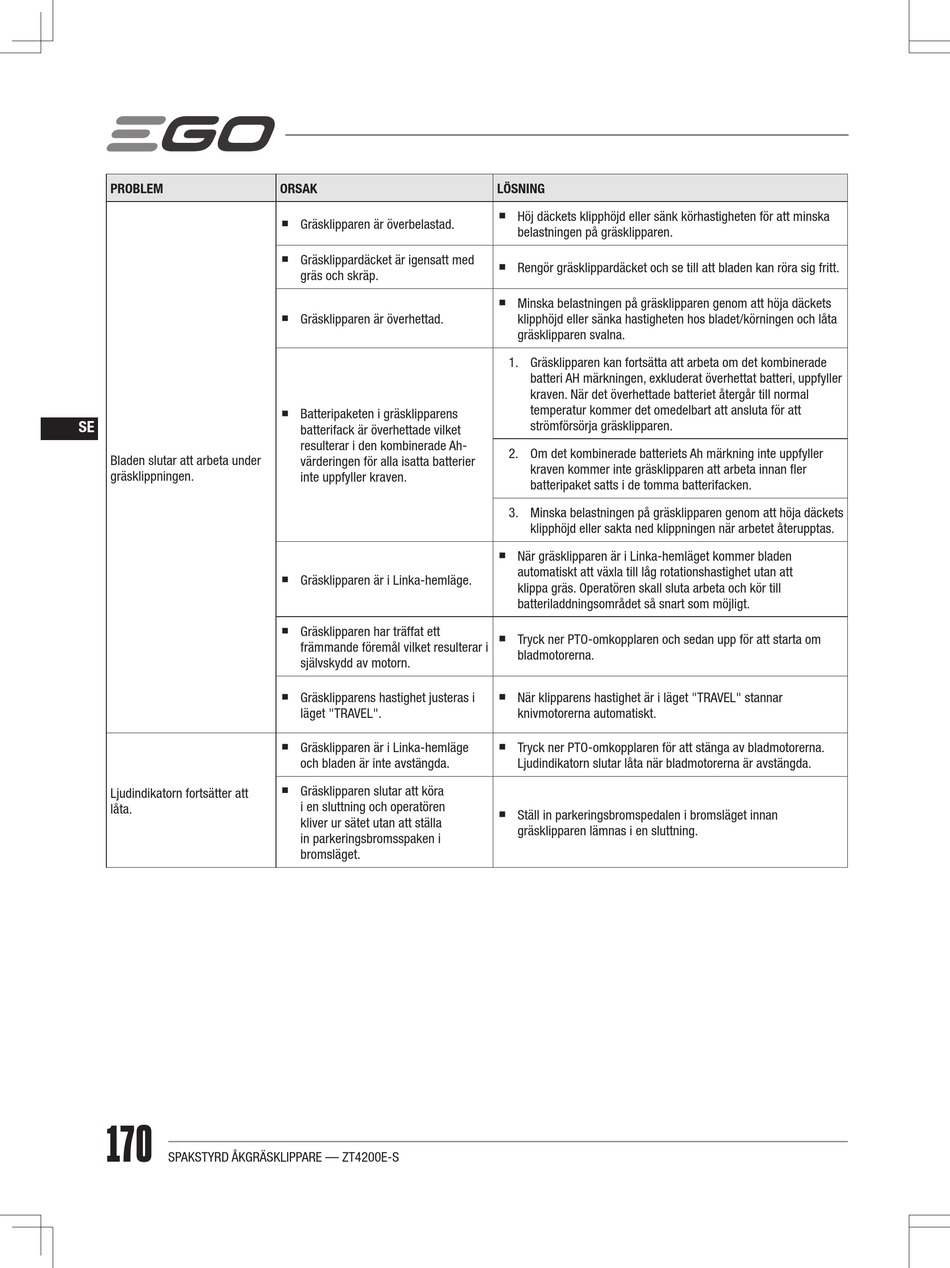 EGO

SE

| PROBLEM | ORSAK | LÖSNING |
|---|---|---|
| Bladen slutar att arbeta under gräsklippningen. | ■ Gräsklipparen är överbelastad. | ■ Höj däckets klipphöjd eller sänk körhastigheten för att minska belastningen på gräsklipparen. |
| | ■ Gräsklippardäcket är igensatt med gräs och skräp. | ■ Rengör gräsklippardäcket och se till att bladen kan röra sig fritt. |
| | ■ Gräsklipparen är överhettad. | ■ Minska belastningen på gräsklipparen genom att höja däckets klipphöjd eller sänka hastigheten hos bladet/körningen och låta gräsklipparen svalna. |
| | ■ Batteripaketen i gräsklipparens batterifack är överhettade vilket resulterar i den kombinerade Ah-värderingen för alla isatta batterier inte uppfyller kraven. | 1. Gräsklipparen kan fortsätta att arbeta om det kombinerade batteri AH märkningen, exkluderat överhettat batteri, uppfyller kraven. När det överhettade batteriet återgår till normal temperatur kommer det omedelbart att ansluta för att strömförsörja gräsklipparen. |
| | | 2. Om det kombinerade batteriets Ah märkning inte uppfyller kraven kommer inte gräsklipparen att arbeta innan fler batteripaket satts i de tomma batterifacken. |
| | | 3. Minska belastningen på gräsklipparen genom att höja däckets klipphöjd eller sakta ned klippningen när arbetet återupptas. |
| | ■ Gräsklipparen är i Linka-hemläge. | ■ När gräsklipparen är i Linka-hemläget kommer bladen automatiskt att växla till låg rotationshastighet utan att klippa gräs. Operatören skall sluta arbeta och kör till batteriladdningsområdet så snart som möjligt. |
| | ■ Gräsklipparen har träffat ett främmande föremål vilket resulterar i självskydd av motorn. | ■ Tryck ner PTO-omkopplaren och sedan upp för att starta om bladmotorerna. |
| | ■ Gräsklipparens hastighet justeras i läget "TRAVEL". | ■ När klipparens hastighet är i läget "TRAVEL" stannar knivmotorerna automatiskt. |
| Ljudindikatorn fortsätter att låta. | ■ Gräsklipparen är i Linka-hemläge och bladen är inte avstängda. | ■ Tryck ner PTO-omkopplaren för att stänga av bladmotorerna. Ljudindikatorn slutar låta när bladmotorerna är avstängda. |
| | ■ Gräsklipparen slutar att köra i en sluttning och operatören kliver ur sätet utan att ställa in parkeringsbromsspaken i bromsläget. | ■ Ställ in parkeringsbromspedalen i bromsläget innan gräsklipparen lämnas i en sluttning. |

170 SPAKSTYRD ÅKGRÄSKLIPPARE — ZT4200E-S